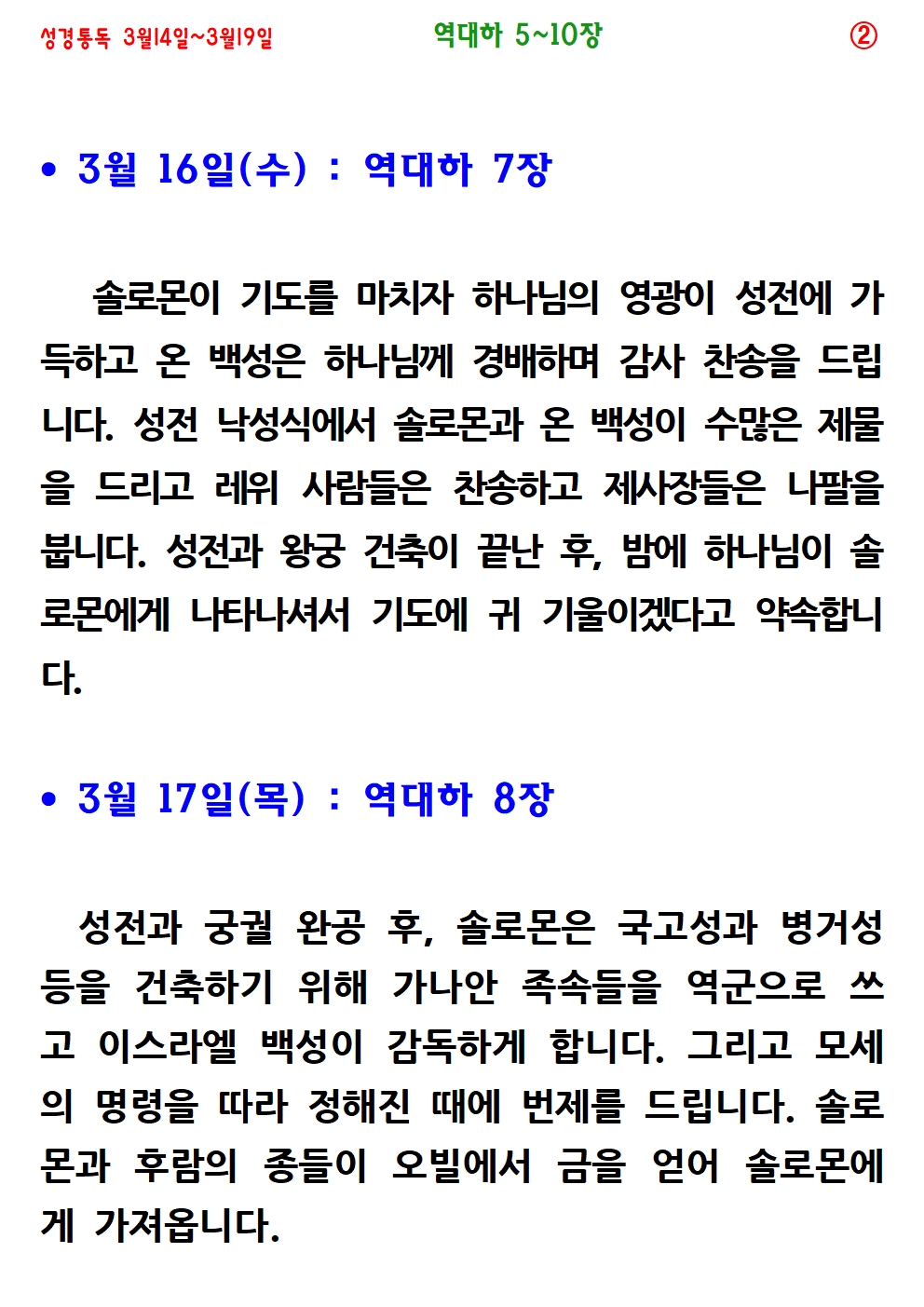 성경통독 3월14일~3월19일 역대하 5~10장 ②

• 3월 16일(수) : 역대하 7장

솔로몬이 기도를 마치자 하나님의 영광이 성전에 가득하고 온 백성은 하나님께 경배하며 감사 찬송을 드립니다. 성전 낙성식에서 솔로몬과 온 백성이 수많은 제물을 드리고 레위 사람들은 찬송하고 제사장들은 나팔을 붑니다. 성전과 왕궁 건축이 끝난 후, 밤에 하나님이 솔로몬에게 나타나셔서 기도에 귀 기울이겠다고 약속합니다.

• 3월 17일(목) : 역대하 8장

성전과 궁궐 완공 후, 솔로몬은 국고성과 병거성 등을 건축하기 위해 가나안 족속들을 역군으로 쓰고 이스라엘 백성이 감독하게 합니다. 그리고 모세의 명령을 따라 정해진 때에 번제를 드립니다. 솔로몬과 후람의 종들이 오빌에서 금을 얻어 솔로몬에게 가져옵니다.